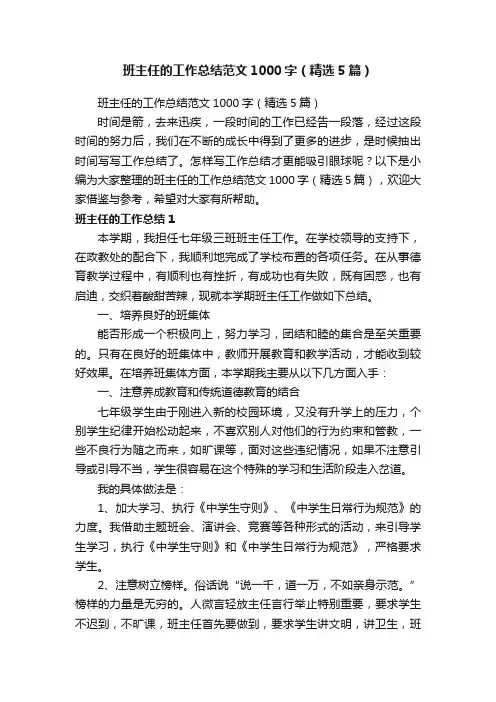 班主任的工作总结范文1000字（精选5篇）

班主任的工作总结范文1000字（精选5篇）

时间是箭，去来迅疾，一段时间的工作已经告一段落，经过这段时间的努力后，我们在不断的成长中得到了更多的进步，是时候抽出时间写写工作总结了。怎样写工作总结才更能吸引眼球呢？以下是小编为大家整理的班主任的工作总结范文1000字（精选5篇），欢迎大家借鉴与参考，希望对大家有所帮助。

班主任的工作总结1

本学期，我担任七年级三班班主任工作。在学校领导的支持下，在政教处的配合下，我顺利地完成了学校布置的各项任务。在从事德育教学过程中，有顺利也有挫折，有成功也有失败，既有困惑，也有启迪，交织着酸甜苦辣，现就本学期班主任工作做如下总结。

一、培养良好的班集体

能否形成一个积极向上，努力学习，团结和睦的集合是至关重要的。只有在良好的班集体中，教师开展教育和教学活动，才能收到较好效果。在培养班集体方面，本学期我主要从以下几方面入手：

一、注意养成教育和传统道德教育的结合

七年级学生由于刚进入新的校园环境，又没有升学上的压力，个别学生纪律开始松动起来，不喜欢别人对他们的行为约束和管教，一些不良行为随之而来，如旷课等，面对这些违纪情况，如果不注意引导或引导不当，学生很容易在这个特殊的学习和生活阶段走入岔道。

我的具体做法是：

1、加大学习、执行《中学生守则》、《中学生日常行为规范》的力度。我借助主题班会、演讲会、竞赛等各种形式的活动，来引导学生学习，执行《中学生守则》和《中学生日常行为规范》，严格要求学生。

2、注意树立榜样。俗话说“说一千，道一万，不如亲身示范。”榜样的力量是无穷的。人微言轻放主任言行举止特别重要，要求学生不迟到，不旷课，班主任首先要做到，要求学生讲文明，讲卫生，班